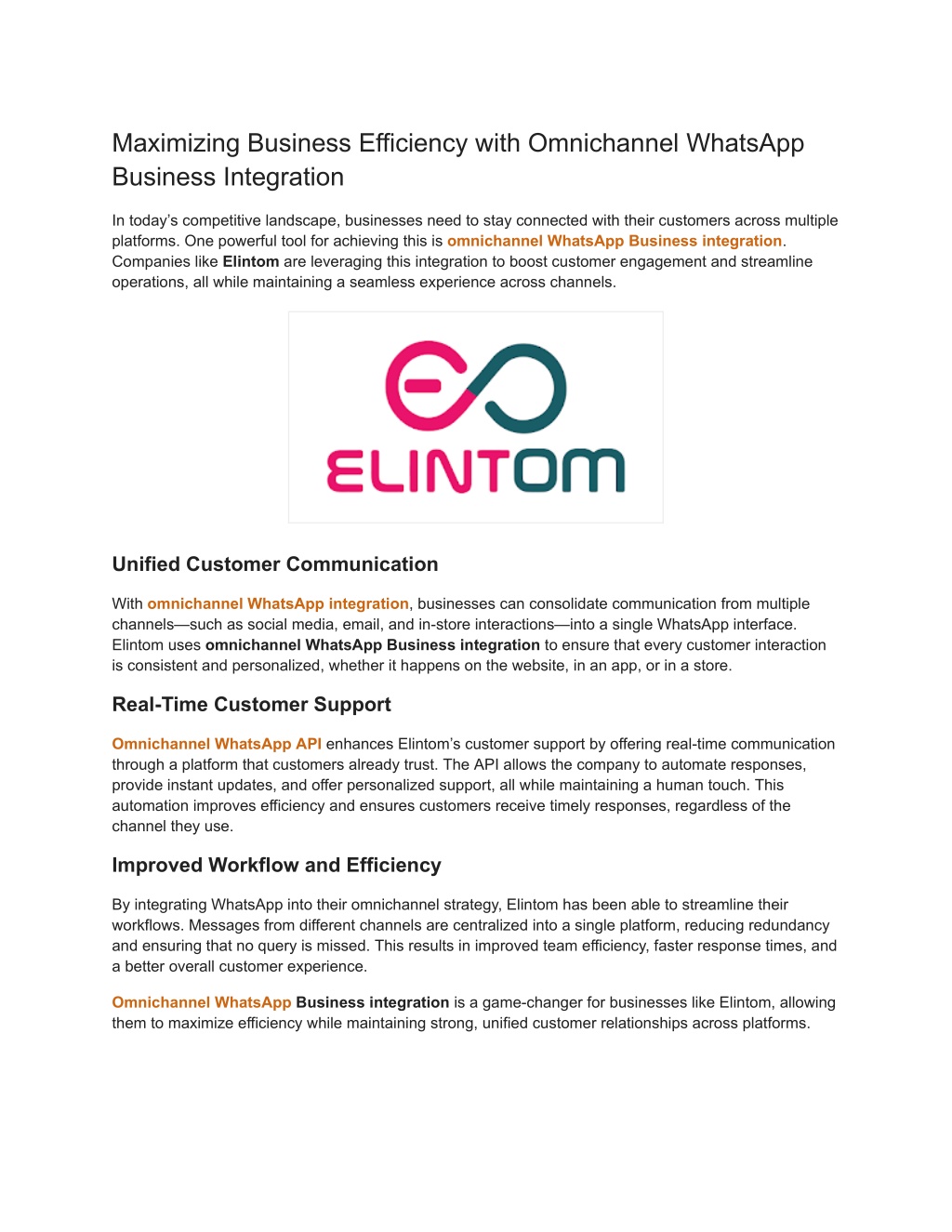 Maximizing Business Efficiency with Omnichannel WhatsApp Business Integration

In today's competitive landscape, businesses need to stay connected with their customers across multiple platforms. One powerful tool for achieving this is omnichannel WhatsApp Business integration. Companies like Elintom are leveraging this integration to boost customer engagement and streamline operations, all while maintaining a seamless experience across channels.

ELINTOM

Unified Customer Communication

With omnichannel WhatsApp integration, businesses can consolidate communication from multiple channels—such as social media, email, and in-store interactions—into a single WhatsApp interface. Elintom uses omnichannel WhatsApp Business integration to ensure that every customer interaction is consistent and personalized, whether it happens on the website, in an app, or in a store.

Real-Time Customer Support

Omnichannel WhatsApp API enhances Elintom's customer support by offering real-time communication through a platform that customers already trust. The API allows the company to automate responses, provide instant updates, and offer personalized support, all while maintaining a human touch. This automation improves efficiency and ensures customers receive timely responses, regardless of the channel they use.

Improved Workflow and Efficiency

By integrating WhatsApp into their omnichannel strategy, Elintom has been able to streamline their workflows. Messages from different channels are centralized into a single platform, reducing redundancy and ensuring that no query is missed. This results in improved team efficiency, faster response times, and a better overall customer experience.

Omnichannel WhatsApp Business integration is a game-changer for businesses like Elintom, allowing them to maximize efficiency while maintaining strong, unified customer relationships across platforms.